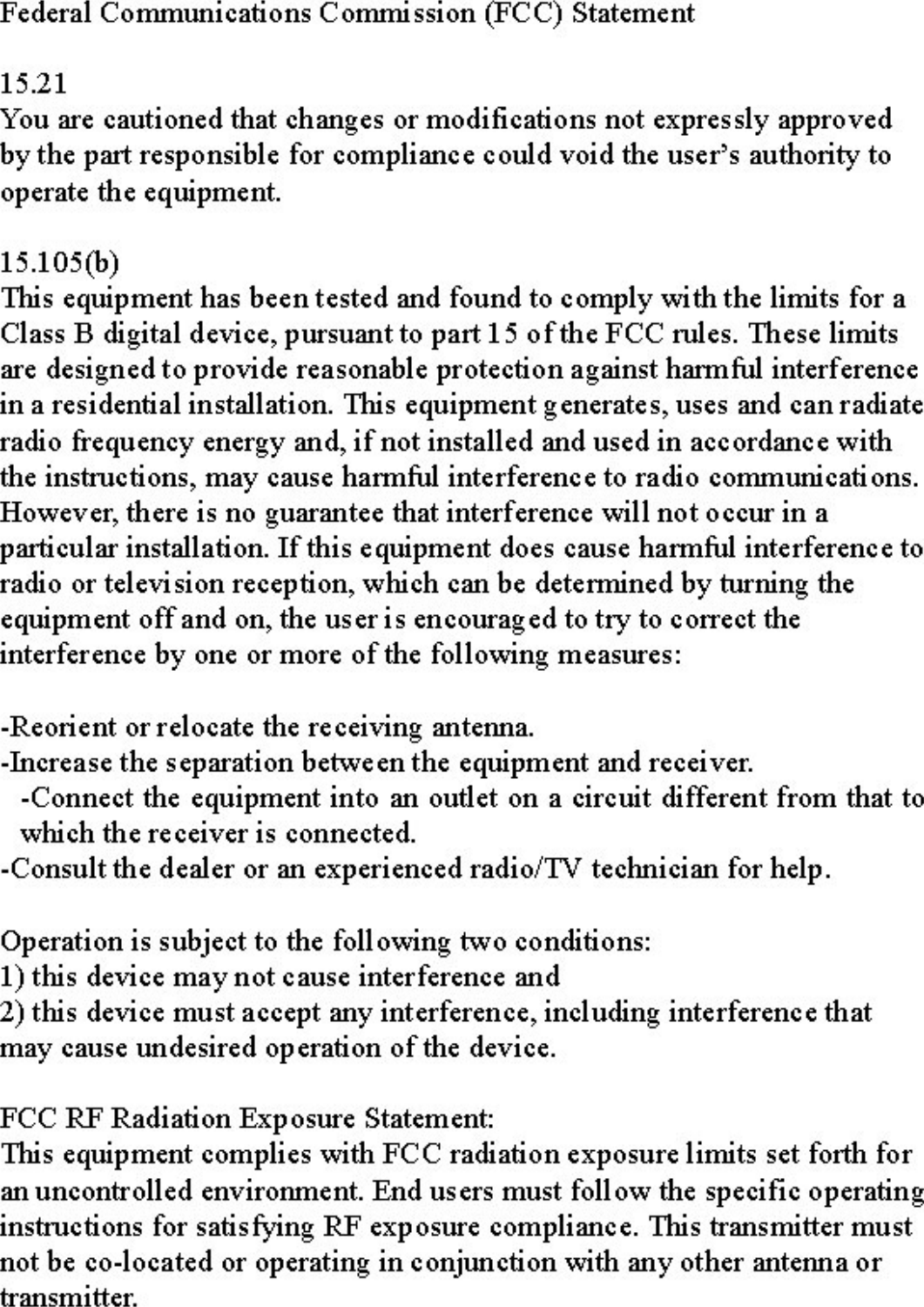 Federal Communications Commission (FCC) Statement

15.21
You are cautioned that changes or modifications not expressly approved by the part responsible for compliance could void the user's authority to operate the equipment.

15.105(b)
This equipment has been tested and found to comply with the limits for a Class B digital device, pursuant to part 15 of the FCC rules. These limits are designed to provide reasonable protection against harmful interference in a residential installation. This equipment generates, uses and can radiate radio frequency energy and, if not installed and used in accordance with the instructions, may cause harmful interference to radio communications. However, there is no guarantee that interference will not occur in a particular installation. If this equipment does cause harmful interference to radio or television reception, which can be determined by turning the equipment off and on, the user is encouraged to try to correct the interference by one or more of the following measures:

-Reorient or relocate the receiving antenna.
-Increase the separation between the equipment and receiver.
-Connect the equipment into an outlet on a circuit different from that to which the receiver is connected.
-Consult the dealer or an experienced radio/TV technician for help.

Operation is subject to the following two conditions:
1) this device may not cause interference and
2) this device must accept any interference, including interference that may cause undesired operation of the device.

FCC RF Radiation Exposure Statement:
This equipment complies with FCC radiation exposure limits set forth for an uncontrolled environment. End users must follow the specific operating instructions for satisfying RF exposure compliance. This transmitter must not be co-located or operating in conjunction with any other antenna or transmitter.